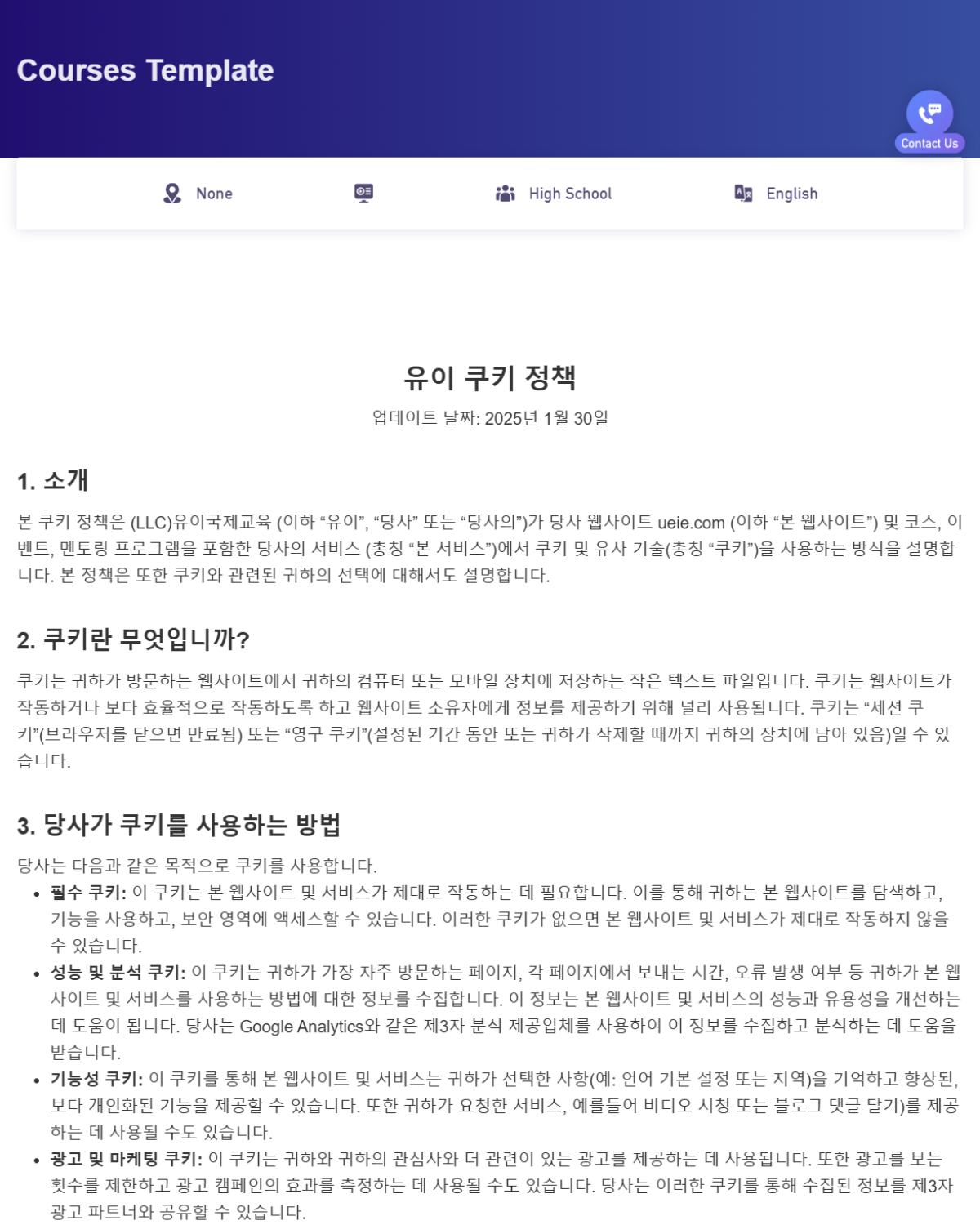 Courses Template

Contact Us

None

High School

English

유이 쿠키 정책

업데이트 날짜: 2025년 1월 30일

1. 소개

본 쿠키 정책은 (LLC)유이국제교육 (이하 “유이”, “당사” 또는 “당사의”)가 당사 웹사이트 ueie.com (이하 “본 웹사이트”) 및 코스, 이벤트, 멘토링 프로그램을 포함한 당사의 서비스 (총칭 “본 서비스”)에서 쿠키 및 유사 기술(총칭 “쿠키”)을 사용하는 방식을 설명합니다. 본 정책은 또한 쿠키와 관련된 귀하의 선택에 대해서도 설명합니다.

2. 쿠키란 무엇입니까?

쿠키는 귀하가 방문하는 웹사이트에서 귀하의 컴퓨터 또는 모바일 장치에 저장하는 작은 텍스트 파일입니다. 쿠키는 웹사이트가 작동하거나 보다 효율적으로 작동하도록 하고 웹사이트 소유자에게 정보를 제공하기 위해 널리 사용됩니다. 쿠키는 “세션 쿠키”(브라우저를 닫으면 만료됨) 또는 “영구 쿠키”(설정된 기간 동안 또는 귀하가 삭제할 때까지 귀하의 장치에 남아 있음)일 수 있습니다.

3. 당사가 쿠키를 사용하는 방법

당사는 다음과 같은 목적으로 쿠키를 사용합니다.

• 필수 쿠키: 이 쿠키는 본 웹사이트 및 서비스가 제대로 작동하는 데 필요합니다. 이를 통해 귀하는 본 웹사이트를 탐색하고, 기능을 사용하고, 보안 영역에 액세스할 수 있습니다. 이러한 쿠키가 없으면 본 웹사이트 및 서비스가 제대로 작동하지 않을 수 있습니다.
• 성능 및 분석 쿠키: 이 쿠키는 귀하가 가장 자주 방문하는 페이지, 각 페이지에서 보내는 시간, 오류 발생 여부 등 귀하가 본 웹사이트 및 서비스를 사용하는 방법에 대한 정보를 수집합니다. 이 정보는 본 웹사이트 및 서비스의 성능과 유용성을 개선하는 데 도움이 됩니다. 당사는 Google Analytics와 같은 제3자 분석 제공업체를 사용하여 이 정보를 수집하고 분석하는 데 도움을 받습니다.
• 기능성 쿠키: 이 쿠키를 통해 본 웹사이트 및 서비스는 귀하가 선택한 사항(예: 언어 기본 설정 또는 지역)을 기억하고 향상된, 보다 개인화된 기능을 제공할 수 있습니다. 또한 귀하가 요청한 서비스, 예를들어 비디오 시청 또는 블로그 댓글 달기)를 제공하는 데 사용될 수도 있습니다.
• 광고 및 마케팅 쿠키: 이 쿠키는 귀하와 귀하의 관심사와 더 관련이 있는 광고를 제공하는 데 사용됩니다. 또한 광고를 보는 횟수를 제한하고 광고 캠페인의 효과를 측정하는 데 사용될 수도 있습니다. 당사는 이러한 쿠키를 통해 수집된 정보를 제3자 광고 파트너와 공유할 수 있습니다.